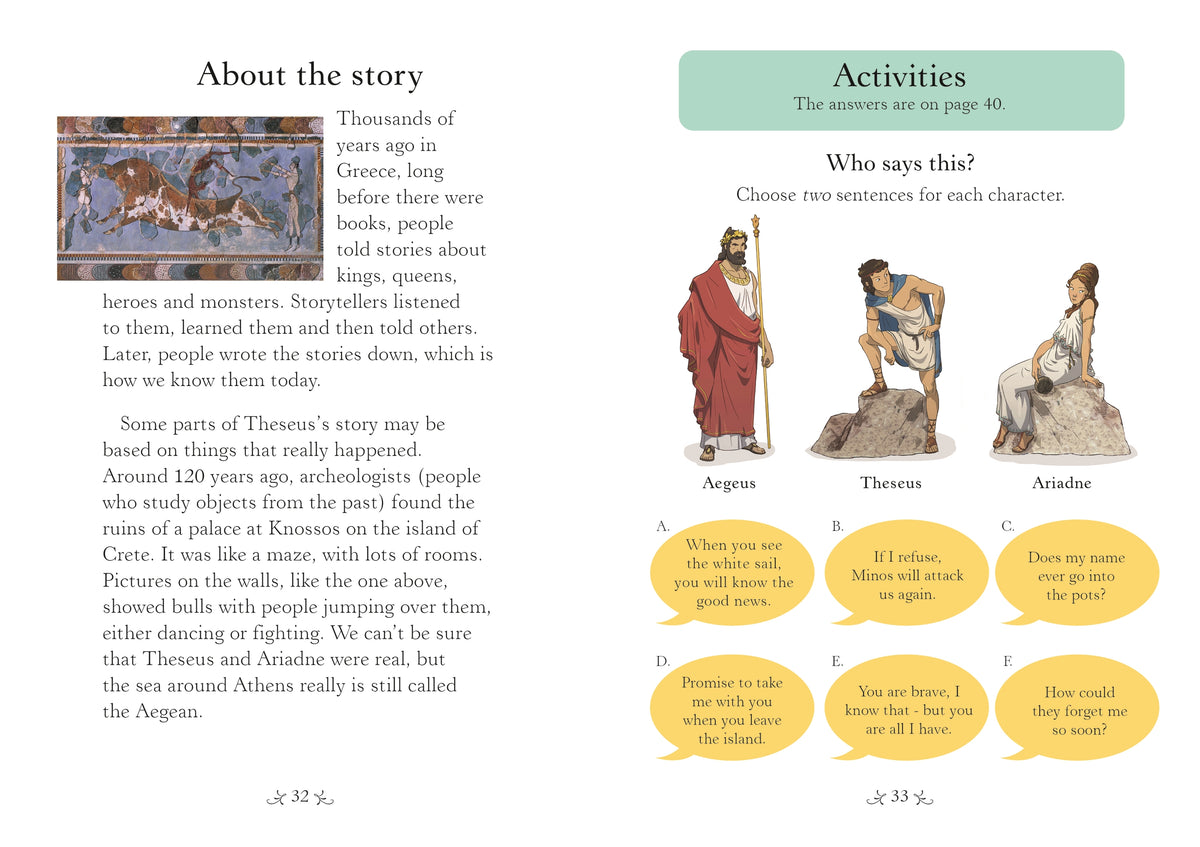 About the story

Thousands of years ago in Greece, long before there were books, people told stories about kings, queens, heroes and monsters. Storytellers listened to them, learned them and then told others. Later, people wrote the stories down, which is how we know them today.

Some parts of Theseus's story may be based on things that really happened. Around 120 years ago, archeologists (people who study objects from the past) found the ruins of a palace at Knossos on the island of Crete. It was like a maze, with lots of rooms. Pictures on the walls, like the one above, showed bulls with people jumping over them, either dancing or fighting. We can't be sure that Theseus and Ariadne were real, but the sea around Athens really is still called the Aegean.

32

Activities
The answers are on page 40.

Who says this?
Choose two sentences for each character.

Aegeus

Theseus

Ariadne

A.
When you see the white sail, you will know the good news.

B.
If I refuse, Minos will attack us again.

C.
Does my name ever go into the pots?

D.
Promise to take me with you when you leave the island.

E.
You are brave, I know that - but you are all I have.

F.
How could they forget me so soon?

33